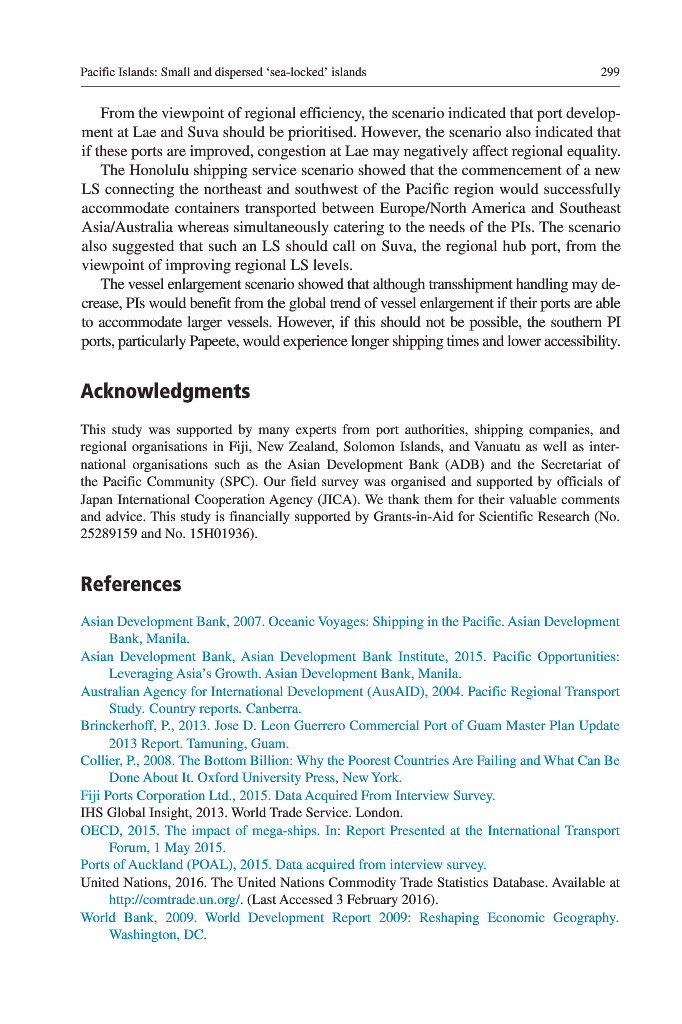 Pacific Islands: Small and dispersed 'sea-locked' islands 299

From the viewpoint of regional efficiency, the scenario indicated that port development at Lae and Suva should be prioritised. However, the scenario also indicated that if these ports are improved, congestion at Lae may negatively affect regional equality.

The Honolulu shipping service scenario showed that the commencement of a new LS connecting the northeast and southwest of the Pacific region would successfully accommodate containers transported between Europe/North America and Southeast Asia/Australia whereas simultaneously catering to the needs of the PIs. The scenario also suggested that such an LS should call on Suva, the regional hub port, from the viewpoint of improving regional LS levels.

The vessel enlargement scenario showed that although transshipment handling may decrease, PIs would benefit from the global trend of vessel enlargement if their ports are able to accommodate larger vessels. However, if this should not be possible, the southern PI ports, particularly Papeete, would experience longer shipping times and lower accessibility.

Acknowledgments

This study was supported by many experts from port authorities, shipping companies, and regional organisations in Fiji, New Zealand, Solomon Islands, and Vanuatu as well as international organisations such as the Asian Development Bank (ADB) and the Secretariat of the Pacific Community (SPC). Our field survey was organised and supported by officials of Japan International Cooperation Agency (JICA). We thank them for their valuable comments and advice. This study is financially supported by Grants-in-Aid for Scientific Research (No. 25289159 and No. 15H01936).

References

Asian Development Bank, 2007. Oceanic Voyages: Shipping in the Pacific. Asian Development Bank, Manila.
Asian Development Bank, Asian Development Bank Institute, 2015. Pacific Opportunities: Leveraging Asia's Growth. Asian Development Bank, Manila.
Australian Agency for International Development (AusAID), 2004. Pacific Regional Transport Study. Country reports. Canberra.
Brinckerhoff, P., 2013. Jose D. Leon Guerrero Commercial Port of Guam Master Plan Update 2013 Report. Tamuning, Guam.
Collier, P., 2008. The Bottom Billion: Why the Poorest Countries Are Failing and What Can Be Done About It. Oxford University Press, New York.
Fiji Ports Corporation Ltd., 2015. Data Acquired From Interview Survey.
IHS Global Insight, 2013. World Trade Service. London.
OECD, 2015. The impact of mega-ships. In: Report Presented at the International Transport Forum, 1 May 2015.
Ports of Auckland (POAL), 2015. Data acquired from interview survey.
United Nations, 2016. The United Nations Commodity Trade Statistics Database. Available at http://comtrade.un.org/. (Last Accessed 3 February 2016).
World Bank, 2009. World Development Report 2009: Reshaping Economic Geography. Washington, DC.